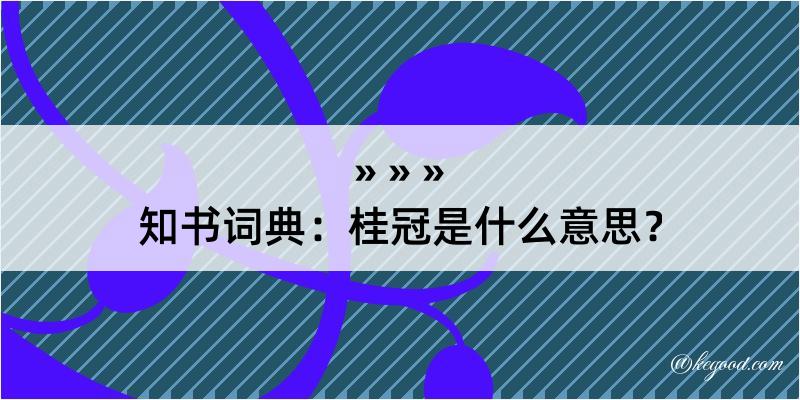 » » »
知书词典：桂冠是什么意思？

@kegood.com